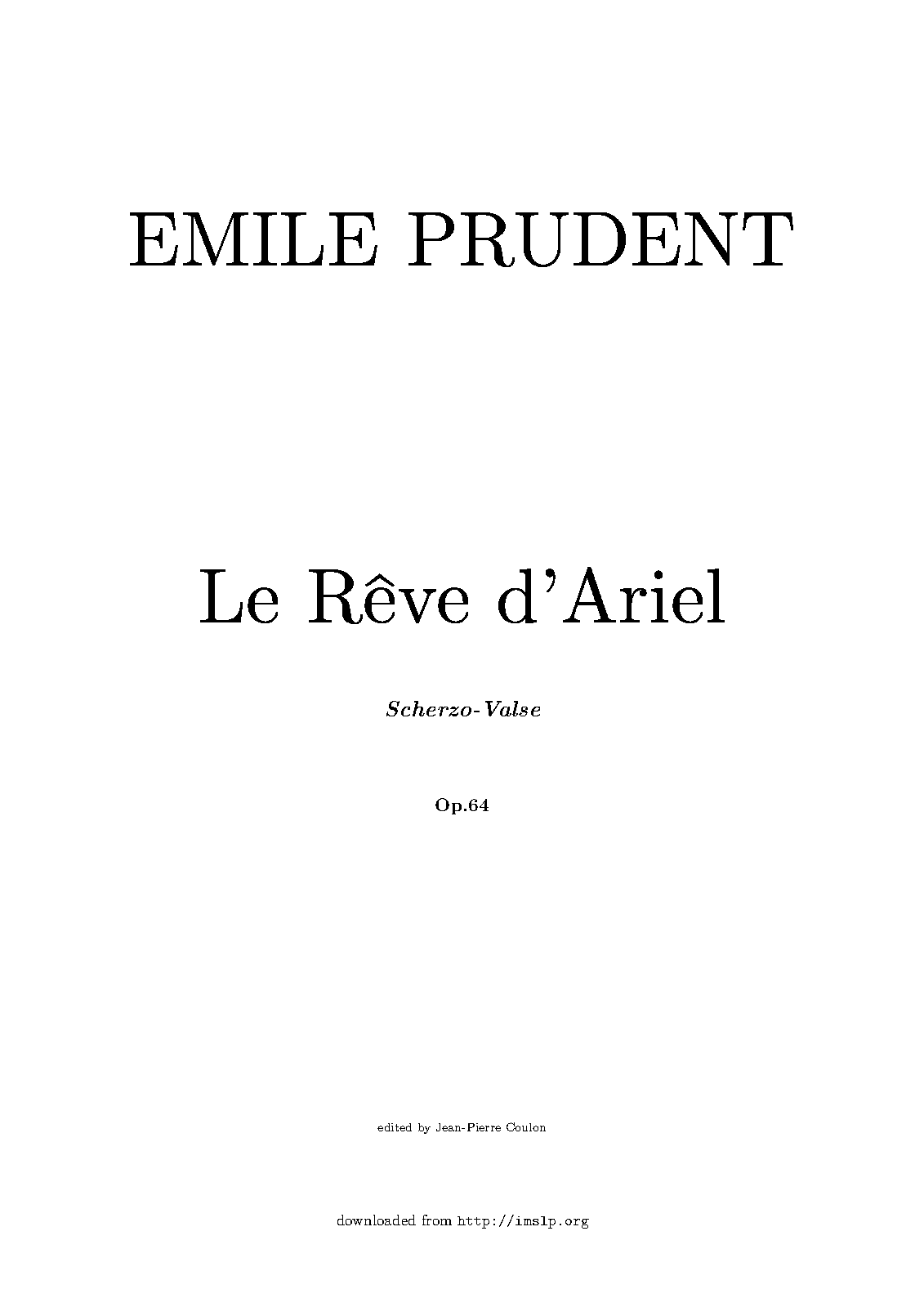 EMILE PRUDENT

Le Rêve d'Ariel

Scherzo-Valse

Op.64

edited by Jean-Pierre Coulon

downloaded from http://imslp.org